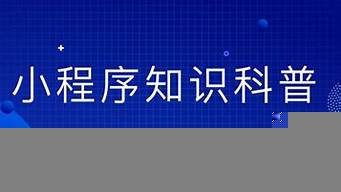 小程序知识科普